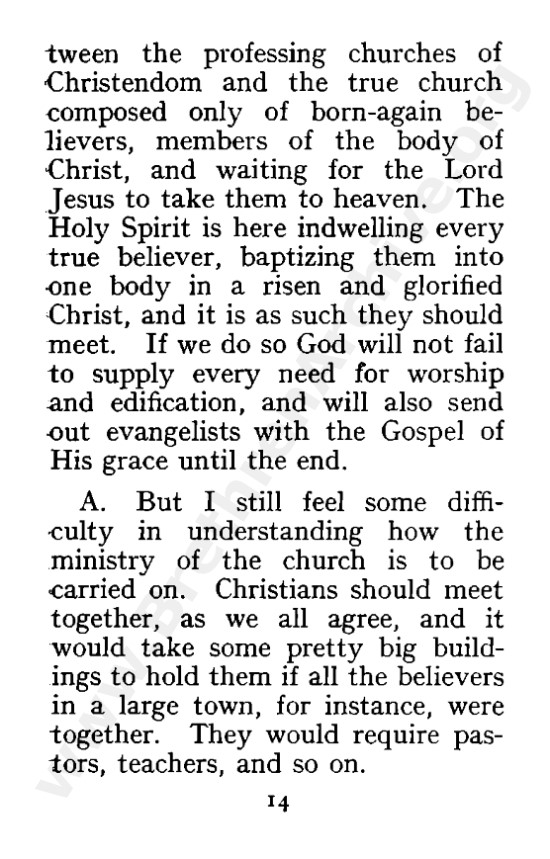 tween the professing churches of Christendom and the true church composed only of born-again believers, members of the body of Christ, and waiting for the Lord Jesus to take them to heaven. The Holy Spirit is here indwelling every true believer, baptizing them into one body in a risen and glorified Christ, and it is as such they should meet. If we do so God will not fail to supply every need for worship and edification, and will also send out evangelists with the Gospel of His grace until the end.

A. But I still feel some difficulty in understanding how the ministry of the church is to be carried on. Christians should meet together, as we all agree, and it would take some pretty big buildings to hold them if all the believers in a large town, for instance, were together. They would require pastors, teachers, and so on.

14

www.BrethrenArchive.org